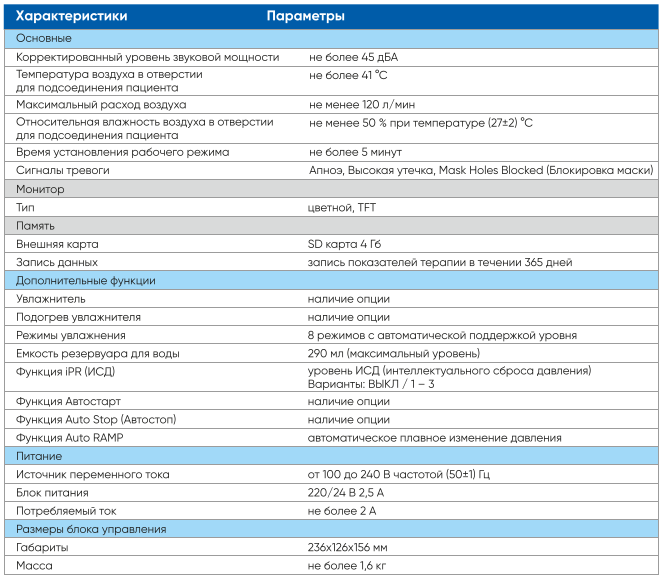 | Характеристики | Параметры |
|---|---|
| Основные | |
| Корректированный уровень звуковой мощности | не более 45 дБА |
| Температура воздуха в отверстии для подсоединения пациента | не более 41 °C |
| Максимальный расход воздуха | не менее 120 л/мин |
| Относительная влажность воздуха в отверстии для подсоединения пациента | не менее 50 % при температуре (27±2) °C |
| Время установления рабочего режима | не более 5 минут |
| Сигналы тревоги | Апноэ, Высокая утечка, Mask Holes Blocked (Блокировка маски) |
| Монитор | |
| Тип | цветной, TFT |
| Память | |
| Внешняя карта | SD карта 4 Гб |
| Запись данных | запись показателей терапии в течении 365 дней |
| Дополнительные функции | |
| Увлажнитель | наличие опции |
| Подогрев увлажнителя | наличие опции |
| Режимы увлажнения | 8 режимов с автоматической поддержкой уровня |
| Емкость резервуара для воды | 290 мл (максимальный уровень) |
| Функция iPR (ИСД) | уровень ИСД (интеллектуального сброса давления) Варианты: ВЫКЛ / 1 – 3 |
| Функция Автостарт | наличие опции |
| Функция Auto Stop (Автостоп) | наличие опции |
| Функция Auto RAMP | автоматическое плавное изменение давления |
| Питание | |
| Источник переменного тока | от 100 до 240 В частотой (50±1) Гц |
| Блок питания | 220/24 В 2,5 А |
| Потребляемый ток | не более 2 А |
| Размеры блока управления | |
| Габариты | 236x126x156 мм |
| Масса | не более 1,6 кг |